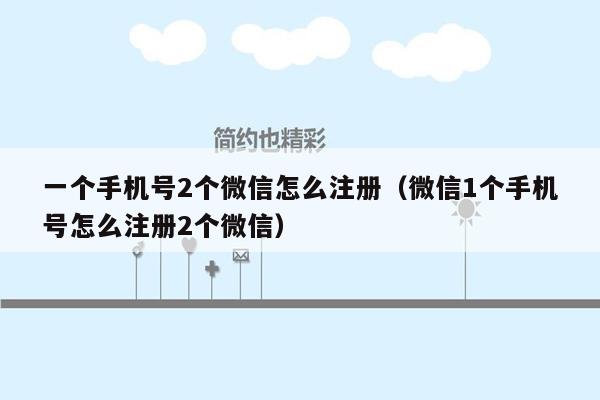 简约也精彩

一个手机号2个微信怎么注册（微信1个手机号怎么注册2个微信）